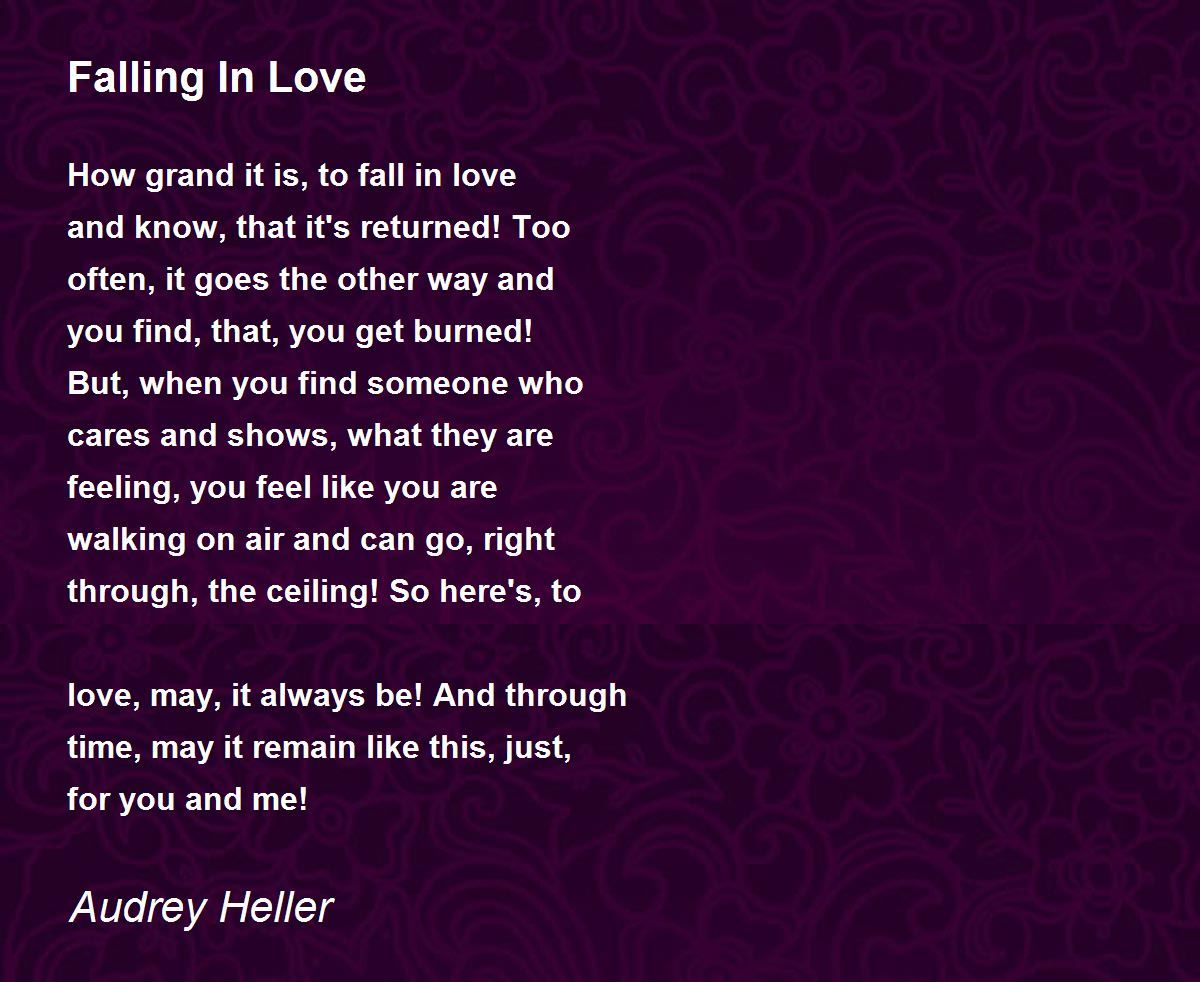 Falling In Love

How grand it is, to fall in love
and know, that it's returned! Too
often, it goes the other way and
you find, that, you get burned!
But, when you find someone who
cares and shows, what they are
feeling, you feel like you are
walking on air and can go, right
through, the ceiling! So here's, to

love, may, it always be! And through
time, may it remain like this, just,
for you and me!

Audrey Heller